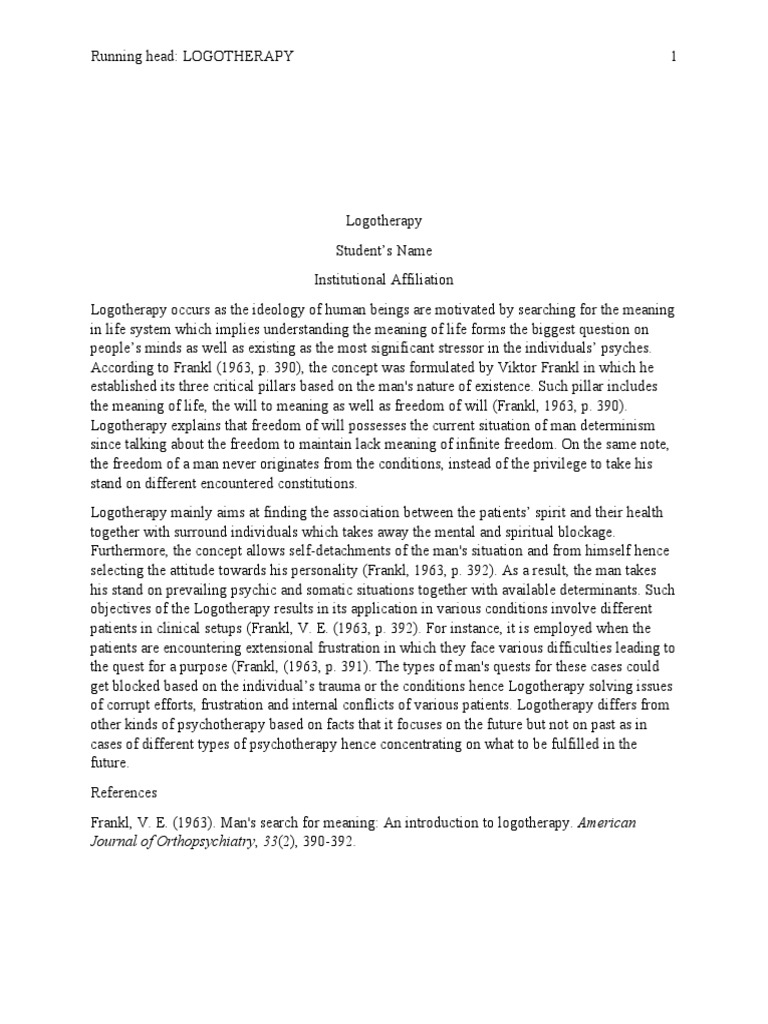 Running head: LOGOTHERAPY 1

Logotherapy

Student's Name

Institutional Affiliation

Logotherapy occurs as the ideology of human beings are motivated by searching for the meaning in life system which implies understanding the meaning of life forms the biggest question on people's minds as well as existing as the most significant stressor in the individuals' psyches. According to Frankl (1963, p. 390), the concept was formulated by Viktor Frankl in which he established its three critical pillars based on the man's nature of existence. Such pillar includes the meaning of life, the will to meaning as well as freedom of will (Frankl, 1963, p. 390). Logotherapy explains that freedom of will possesses the current situation of man determinism since talking about the freedom to maintain lack meaning of infinite freedom. On the same note, the freedom of a man never originates from the conditions, instead of the privilege to take his stand on different encountered constitutions.

Logotherapy mainly aims at finding the association between the patients' spirit and their health together with surround individuals which takes away the mental and spiritual blockage. Furthermore, the concept allows self-detachments of the man's situation and from himself hence selecting the attitude towards his personality (Frankl, 1963, p. 392). As a result, the man takes his stand on prevailing psychic and somatic situations together with available determinants. Such objectives of the Logotherapy results in its application in various conditions involve different patients in clinical setups (Frankl, V. E. (1963, p. 392). For instance, it is employed when the patients are encountering extensional frustration in which they face various difficulties leading to the quest for a purpose (Frankl, (1963, p. 391). The types of man's quests for these cases could get blocked based on the individual's trauma or the conditions hence Logotherapy solving issues of corrupt efforts, frustration and internal conflicts of various patients. Logotherapy differs from other kinds of psychotherapy based on facts that it focuses on the future but not on past as in cases of different types of psychotherapy hence concentrating on what to be fulfilled in the future.

References

Frankl, V. E. (1963). Man's search for meaning: An introduction to logotherapy. American Journal of Orthopsychiatry, 33(2), 390-392.